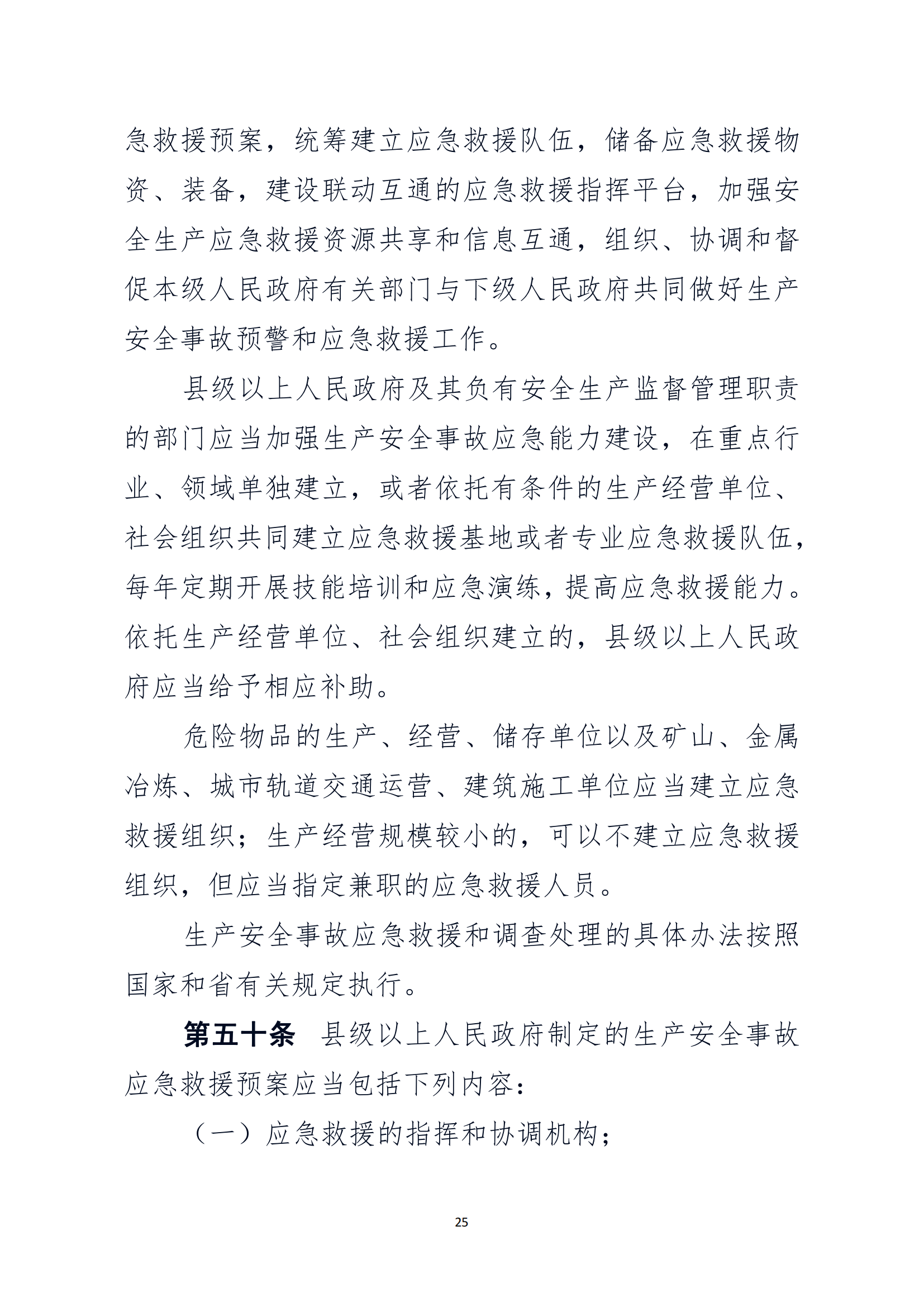 急救援预案，统筹建立应急救援队伍，储备应急救援物资、装备，建设联动互通的应急救援指挥平台，加强安全生产应急救援资源共享和信息互通，组织、协调和督促本级人民政府有关部门与下级人民政府共同做好生产安全事故预警和应急救援工作。

县级以上人民政府及其负有安全生产监督管理职责的部门应当加强生产安全事故应急能力建设，在重点行业、领域单独建立，或者依托有条件的生产经营单位、社会组织共同建立应急救援基地或者专业应急救援队伍，每年定期开展技能培训和应急演练，提高应急救援能力。依托生产经营单位、社会组织建立的，县级以上人民政府应当给予相应补助。

危险物品的生产、经营、储存单位以及矿山、金属冶炼、城市轨道交通运营、建筑施工单位应当建立应急救援组织；生产经营规模较小的，可以不建立应急救援组织，但应当指定兼职的应急救援人员。

生产安全事故应急救援和调查处理的具体办法按照国家和省有关规定执行。

第五十条　县级以上人民政府制定的生产安全事故应急救援预案应当包括下列内容：

（一）应急救援的指挥和协调机构；

25